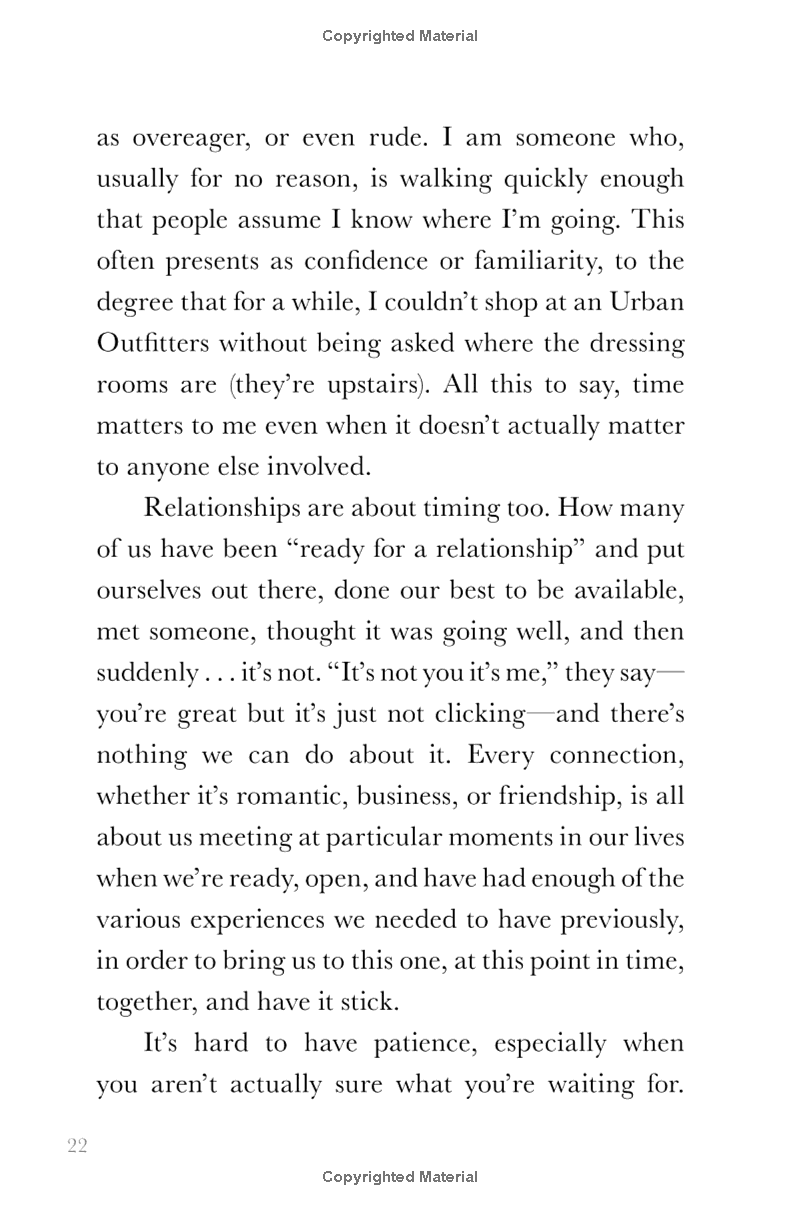 Copyrighted Material

as overeager, or even rude. I am someone who, usually for no reason, is walking quickly enough that people assume I know where I'm going. This often presents as confidence or familiarity, to the degree that for a while, I couldn't shop at an Urban Outfitters without being asked where the dressing rooms are (they're upstairs). All this to say, time matters to me even when it doesn't actually matter to anyone else involved.

Relationships are about timing too. How many of us have been "ready for a relationship" and put ourselves out there, done our best to be available, met someone, thought it was going well, and then suddenly . . . it's not. "It's not you it's me," they say—you're great but it's just not clicking—and there's nothing we can do about it. Every connection, whether it's romantic, business, or friendship, is all about us meeting at particular moments in our lives when we're ready, open, and have had enough of the various experiences we needed to have previously, in order to bring us to this one, at this point in time, together, and have it stick.

It's hard to have patience, especially when you aren't actually sure what you're waiting for.

22

Copyrighted Material